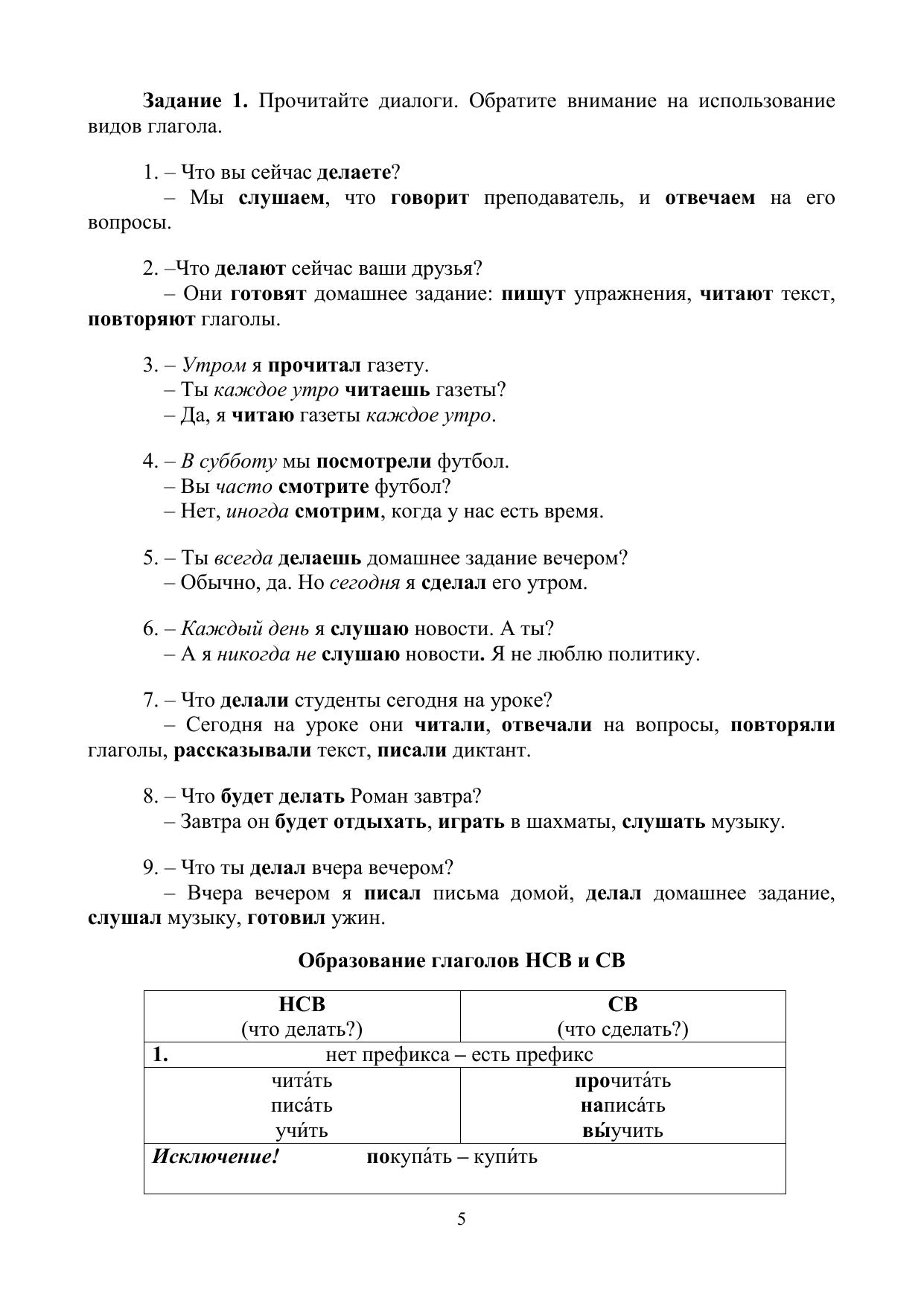 Задание 1. Прочитайте диалоги. Обратите внимание на использование видов глагола.

1. – Что вы сейчас делаете?
– Мы слушаем, что говорит преподаватель, и отвечаем на его вопросы.

2. –Что делают сейчас ваши друзья?
– Они готовят домашнее задание: пишут упражнения, читают текст, повторяют глаголы.

3. – Утром я прочитал газету.
– Ты каждое утро читаешь газеты?
– Да, я читаю газеты каждое утро.

4. – В субботу мы посмотрели футбол.
– Вы часто смотрите футбол?
– Нет, иногда смотрим, когда у нас есть время.

5. – Ты всегда делаешь домашнее задание вечером?
– Обычно, да. Но сегодня я сделал его утром.

6. – Каждый день я слушаю новости. А ты?
– А я никогда не слушаю новости. Я не люблю политику.

7. – Что делали студенты сегодня на уроке?
– Сегодня на уроке они читали, отвечали на вопросы, повторяли глаголы, рассказывали текст, писали диктант.

8. – Что будет делать Роман завтра?
– Завтра он будет отдыхать, играть в шахматы, слушать музыку.

9. – Что ты делал вчера вечером?
– Вчера вечером я писал письма домой, делал домашнее задание, слушал музыку, готовил ужин.

Образование глаголов НСВ и СВ

| НСВ (что делать?) | СВ (что сделать?) |
|---|---|
| 1. нет префикса – есть префикс | |
| чита́ть писа́ть учи́ть | прочита́ть написа́ть вы́учить |
| Исключение! покупа́ть – купи́ть | |

5